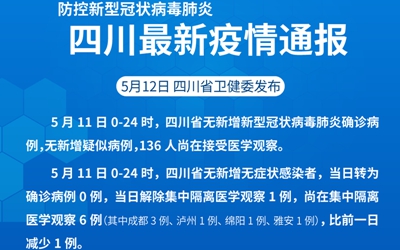 防控新型冠状病毒肺炎

四川最新疫情通报

5月12日 四川省卫健委发布

5 月 11 日 0-24 时，四川省无新增新型冠状病毒肺炎确诊病例,无新增疑似病例,136 人尚在接受医学观察。

5 月 11 日 0-24 时，四川省无新增无症状感染者，当日转为确诊病例 0 例，当日解除集中隔离医学观察 1 例，尚在集中隔离医学观察 6 例(其中成都 3 例、泸州 1 例、绵阳 1 例、雅安 1 例)，比前一日减少 1 例。